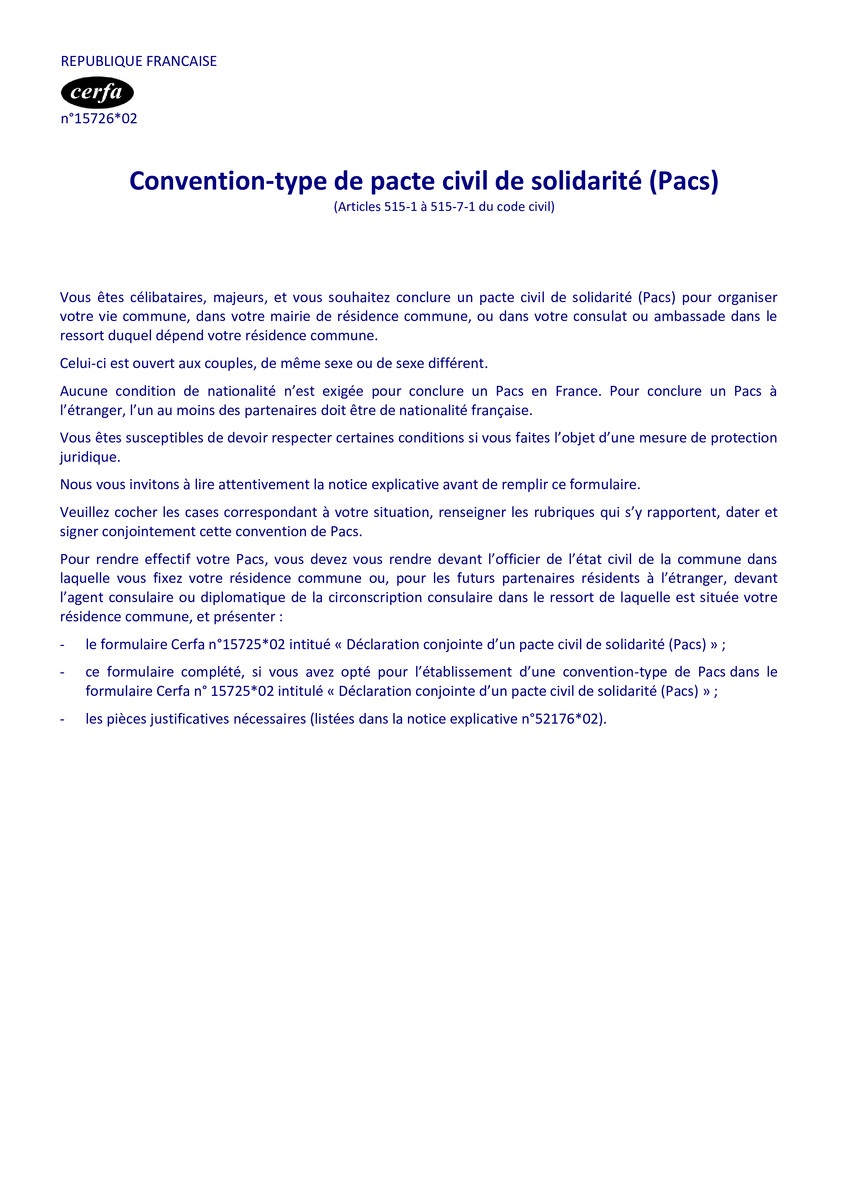 REPUBLIQUE FRANCAISE

cerfa

n°15726*02

Convention-type de pacte civil de solidarité (Pacs)
(Articles 515-1 à 515-7-1 du code civil)

Vous êtes célibataires, majeurs, et vous souhaitez conclure un pacte civil de solidarité (Pacs) pour organiser votre vie commune, dans votre mairie de résidence commune, ou dans votre consulat ou ambassade dans le ressort duquel dépend votre résidence commune.

Celui-ci est ouvert aux couples, de même sexe ou de sexe différent.

Aucune condition de nationalité n'est exigée pour conclure un Pacs en France. Pour conclure un Pacs à l'étranger, l'un au moins des partenaires doit être de nationalité française.

Vous êtes susceptibles de devoir respecter certaines conditions si vous faites l'objet d'une mesure de protection juridique.

Nous vous invitons à lire attentivement la notice explicative avant de remplir ce formulaire.

Veuillez cocher les cases correspondant à votre situation, renseigner les rubriques qui s'y rapportent, dater et signer conjointement cette convention de Pacs.

Pour rendre effectif votre Pacs, vous devez vous rendre devant l'officier de l'état civil de la commune dans laquelle vous fixez votre résidence commune ou, pour les futurs partenaires résidents à l'étranger, devant l'agent consulaire ou diplomatique de la circonscription consulaire dans le ressort de laquelle est située votre résidence commune, et présenter :

- le formulaire Cerfa n°15725*02 intitué « Déclaration conjointe d'un pacte civil de solidarité (Pacs) » ;

- ce formulaire complété, si vous avez opté pour l'établissement d'une convention-type de Pacs dans le formulaire Cerfa n° 15725*02 intitulé « Déclaration conjointe d'un pacte civil de solidarité (Pacs) » ;

- les pièces justificatives nécessaires (listées dans la notice explicative n°52176*02).